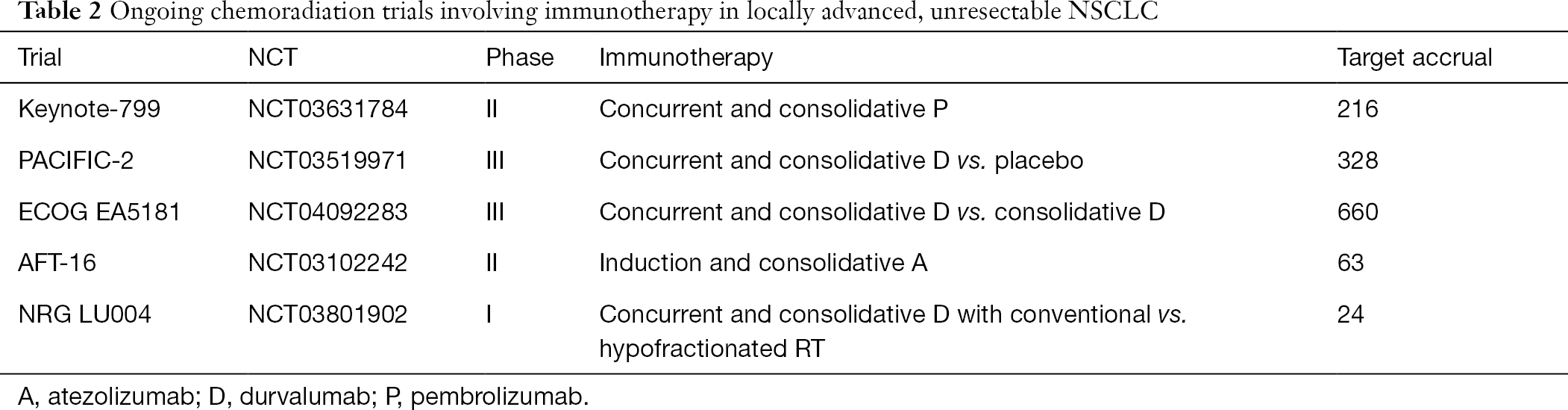 Table 2 Ongoing chemoradiation trials involving immunotherapy in locally advanced, unresectable NSCLC

| Trial | NCT | Phase | Immunotherapy | Target accrual |
|---|---|---|---|---|
| Keynote-799 | NCT03631784 | II | Concurrent and consolidative P | 216 |
| PACIFIC-2 | NCT03519971 | III | Concurrent and consolidative D vs. placebo | 328 |
| ECOG EA5181 | NCT04092283 | III | Concurrent and consolidative D vs. consolidative D | 660 |
| AFT-16 | NCT03102242 | II | Induction and consolidative A | 63 |
| NRG LU004 | NCT03801902 | I | Concurrent and consolidative D with conventional vs. hypofractionated RT | 24 |

A, atezolizumab; D, durvalumab; P, pembrolizumab.